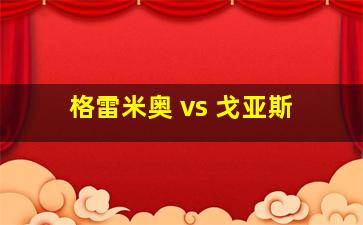 格雷米奥 vs 戈亚斯